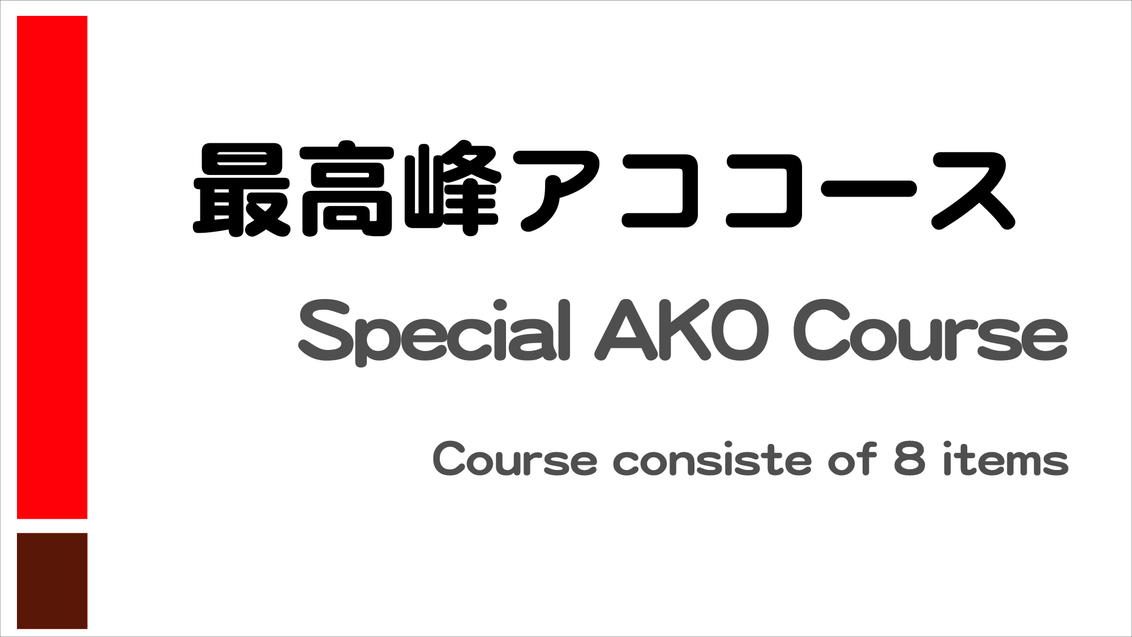 最高峰アココース

Special AKO Course

Course consiste of 8 items